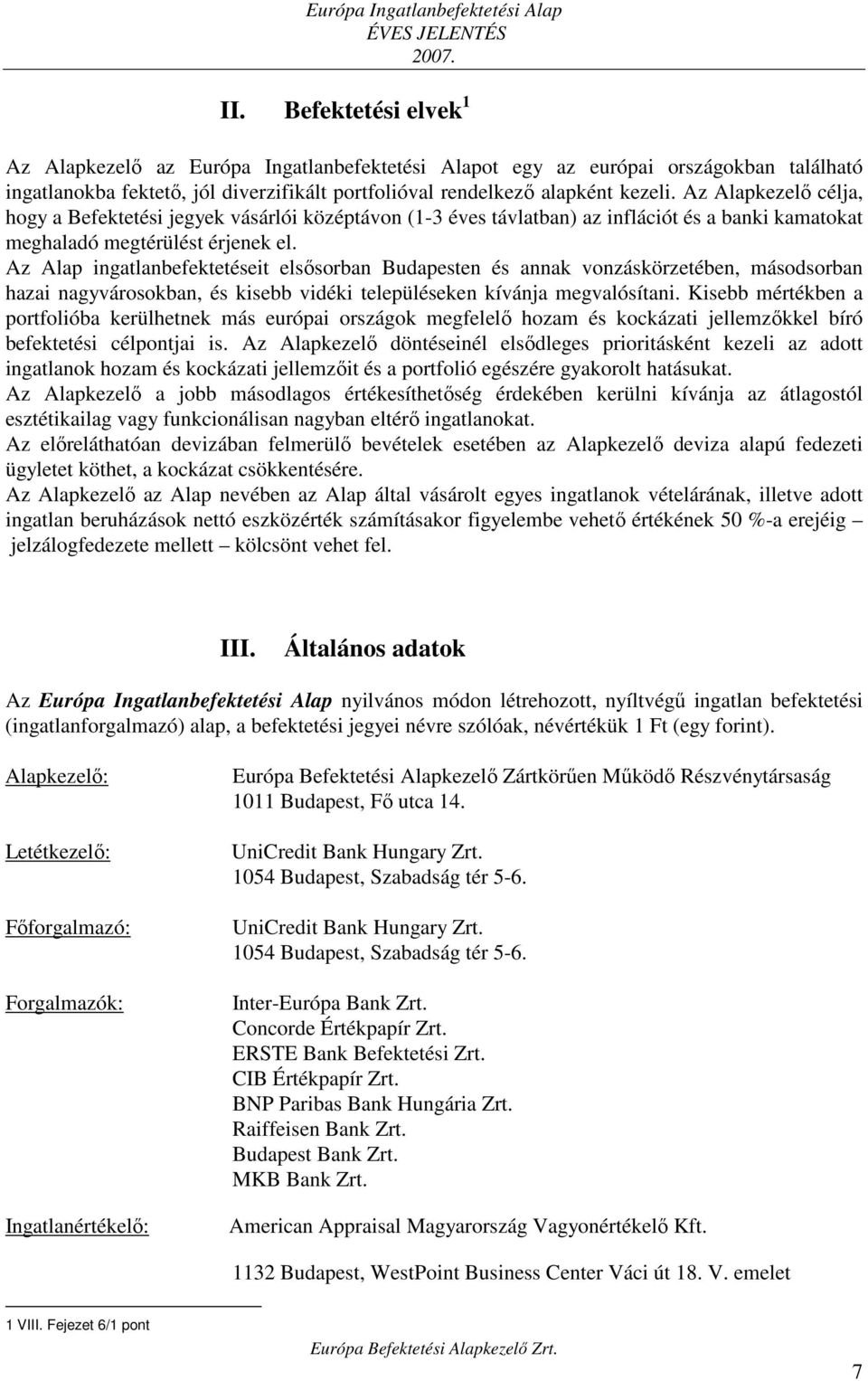 Európa Ingatlanbefektetési Alap
ÉVES JELENTÉS
2007.

II. Befektetési elvek $^1$

Az Alapkezelő az Európa Ingatlanbefektetési Alapot egy az európai országokban található ingatlanokba fektető, jól diverzifikált portfolióval rendelkező alapként kezeli. Az Alapkezelő célja, hogy a Befektetési jegyek vásárlói középtávon (1-3 éves távlatban) az inflációt és a banki kamatokat meghaladó megtérülést érjenek el.
Az Alap ingatlanbefektetéseit elsősorban Budapesten és annak vonzáskörzetében, másodsorban hazai nagyvárosokban, és kisebb vidéki településeken kívánja megvalósítani. Kisebb mértékben a portfolióba kerülhetnek más európai országok megfelelő hozam és kockázati jellemzőkkel bíró befektetési célpontjai is. Az Alapkezelő döntéseinél elsődleges prioritásként kezeli az adott ingatlanok hozam és kockázati jellemzőit és a portfolió egészére gyakorolt hatásukat.
Az Alapkezelő a jobb másodlagos értékesíthetőség érdekében kerülni kívánja az átlagostól esztétikailag vagy funkcionálisan nagyban eltérő ingatlanokat.
Az előreláthatóan devizában felmerülő bevételek esetében az Alapkezelő deviza alapú fedezeti ügyletet köthet, a kockázat csökkentésére.
Az Alapkezelő az Alap nevében az Alap által vásárolt egyes ingatlanok vételárának, illetve adott ingatlan beruházások nettó eszközérték számításakor figyelembe vehető értékének 50 %-a erejéig – jelzálogfedezete mellett – kölcsönt vehet fel.

III. Általános adatok

Az Európa Ingatlanbefektetési Alap nyilvános módon létrehozott, nyíltvégű ingatlan befektetési (ingatlanforgalmazó) alap, a befektetési jegyei névre szólóak, névértékük 1 Ft (egy forint).

Alapkezelő: Európa Befektetési Alapkezelő Zártkörűen Működő Részvénytársaság
1011 Budapest, Fő utca 14.

Letétkezelő: UniCredit Bank Hungary Zrt.
1054 Budapest, Szabadság tér 5-6.

Főforgalmazó: UniCredit Bank Hungary Zrt.
1054 Budapest, Szabadság tér 5-6.

Forgalmazók: Inter-Európa Bank Zrt.
Concorde Értékpapír Zrt.
ERSTE Bank Befektetési Zrt.
CIB Értékpapír Zrt.
BNP Paribas Bank Hungária Zrt.
Raiffeisen Bank Zrt.
Budapest Bank Zrt.
MKB Bank Zrt.

Ingatlanértékelő: American Appraisal Magyarország Vagyonértékelő Kft.

1132 Budapest, WestPoint Business Center Váci út 18. V. emelet

1 VIII. Fejezet 6/1 pont

Európa Befektetési Alapkezelő Zrt.

7